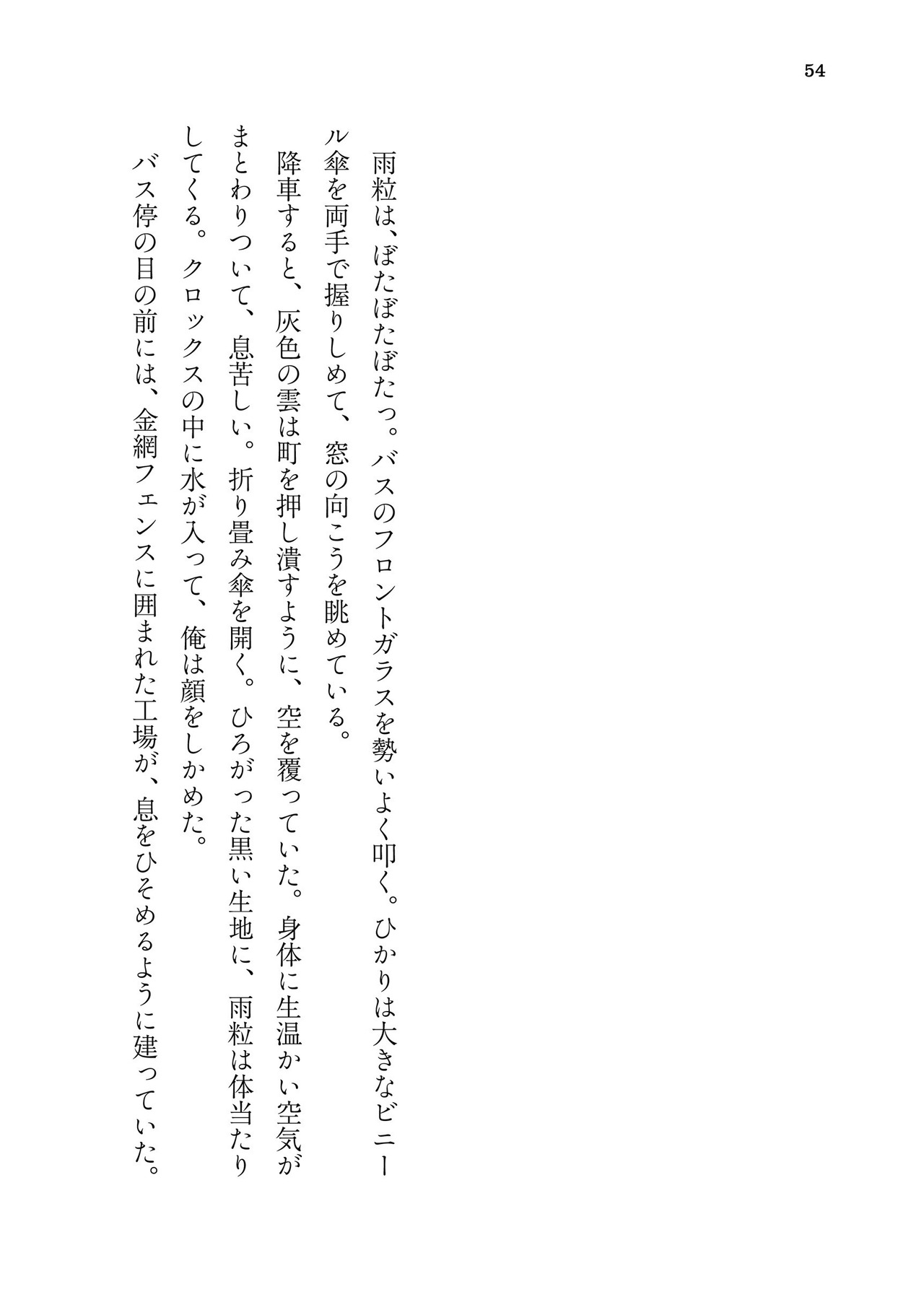 54

雨粒は、ぼたぼたぼたっ。バスのフロントガラスを勢いよく叩く。ひかりは大きなビニール傘を両手で握りしめて、窓の向こうを眺めている。

降車すると、灰色の雲は町を押し潰すように、空を覆っていた。身体に生温かい空気がまとわりついて、息苦しい。折り畳み傘を開く。ひろがった黒い生地に、雨粒は体当たりしてくる。クロックスの中に水が入って、俺は顔をしかめた。

バス停の目の前には、金網フェンスに囲まれた工場が、息をひそめるように建っていた。